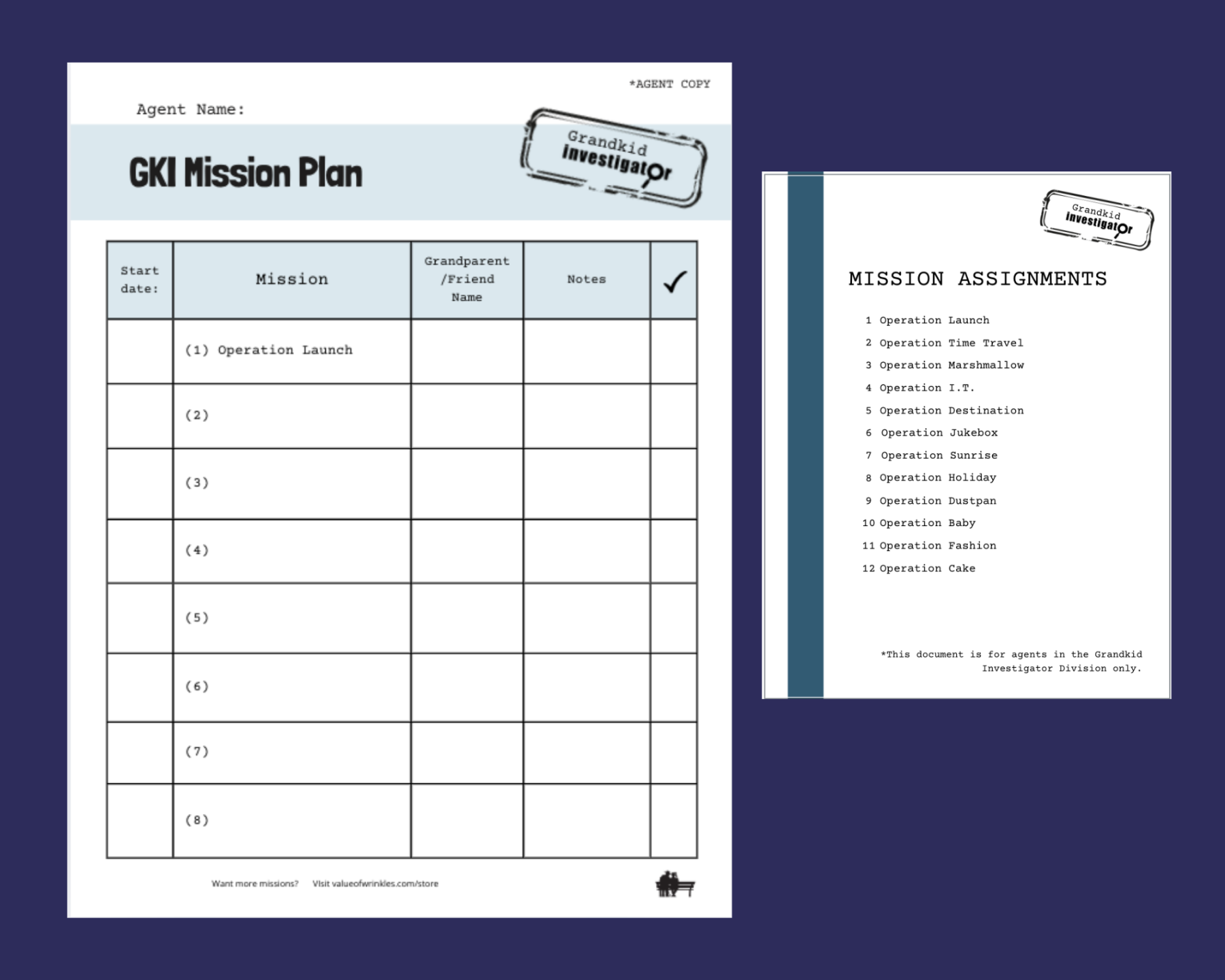 *AGENT COPY

Agent Name:

GKI Mission Plan

Grandkid Investigator

| Start date: | Mission | Grandparent /Friend Name | Notes | ✓ |
|---|---|---|---|---|
| | (1) Operation Launch | | | |
| | (2) | | | |
| | (3) | | | |
| | (4) | | | |
| | (5) | | | |
| | (6) | | | |
| | (7) | | | |
| | (8) | | | |

Want more missions? Visit valueofwrinkles.com/store

Grandkid Investigator

MISSION ASSIGNMENTS

1 Operation Launch
2 Operation Time Travel
3 Operation Marshmallow
4 Operation I.T.
5 Operation Destination
6 Operation Jukebox
7 Operation Sunrise
8 Operation Holiday
9 Operation Dustpan
10 Operation Baby
11 Operation Fashion
12 Operation Cake

*This document is for agents in the Grandkid Investigator Division only.